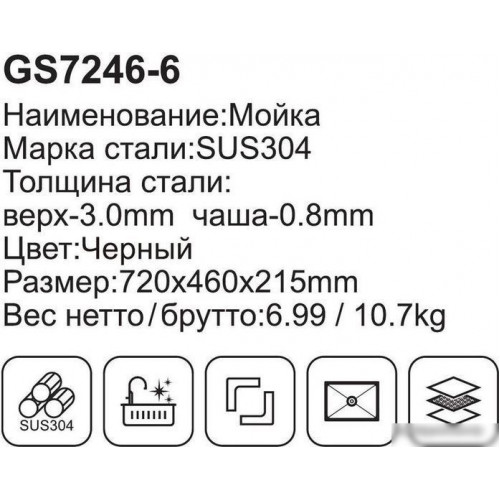 GS7246-6
Наименование:Мойка
Марка стали:SUS304
Толщина стали:
верх-3.0mm чаша-0.8mm
Цвет:Черный
Размер:720x460x215mm
Вес нетто/брутто:6.99 / 10.7kg

SUS304